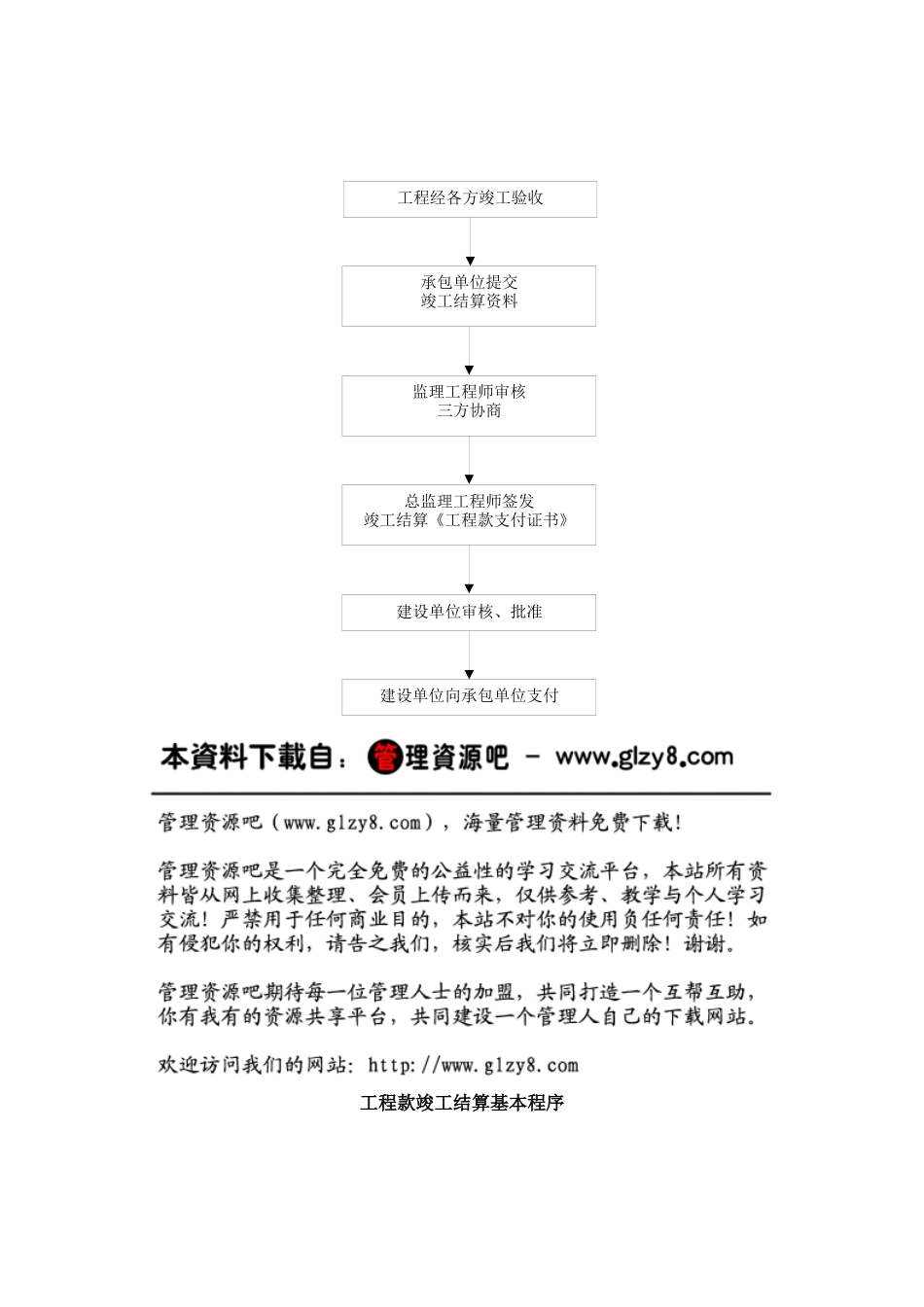 工程经各方竣工验收

承包单位提交
竣工结算资料

监理工程师审核
三方协商

总监理工程师签发
竣工结算《工程款支付证书》

建设单位审核、批准

建设单位向承包单位支付

本資料下載自：管理資源吧 － www.glzy8.com

管理资源吧（www.glzy8.com），海量管理资料免费下载！

管理资源吧是一个完全免费的公益性的学习交流平台，本站所有资料皆从网上收集整理、会员上传而来，仅供参考、教学与个人学习交流！严禁用于任何商业目的，本站不对你的使用负任何责任！如有侵犯你的权利，请告之我们，核实后我们将立即删除！谢谢。

管理资源吧期待每一位管理人士的加盟，共同打造一个互帮互助，你有我有的资源共享平台，共同建设一个管理人自己的下载网站。

欢迎访问我们的网站：http://www.glzy8.com

工程款竣工结算基本程序